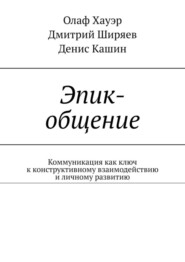 Олаф Хауэр
Дмитрий Ширяев
Денис Кашин

Эпик-общение

Коммуникация как ключ к конструктивному взаимодействию и личному развитию